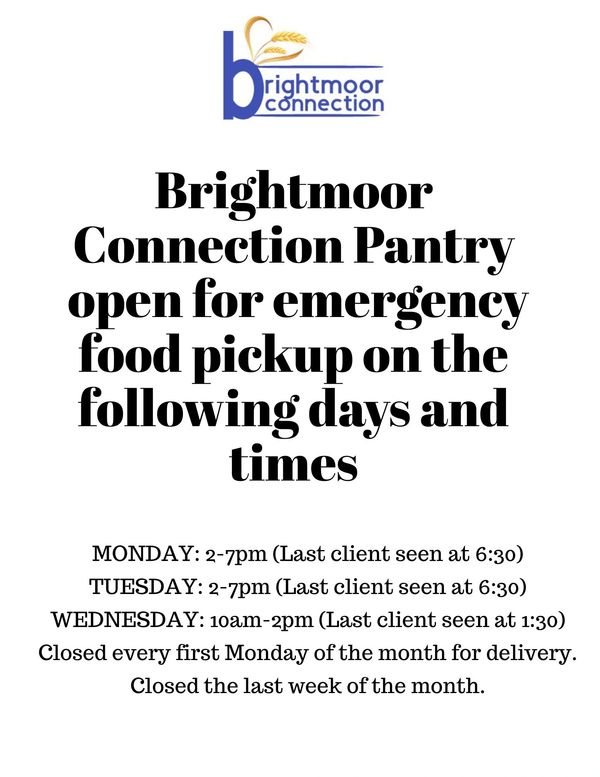 brightmoor connection

Brightmoor Connection Pantry open for emergency food pickup on the following days and times

MONDAY: 2-7pm (Last client seen at 6:30)
TUESDAY: 2-7pm (Last client seen at 6:30)
WEDNESDAY: 10am-2pm (Last client seen at 1:30)
Closed every first Monday of the month for delivery.
Closed the last week of the month.